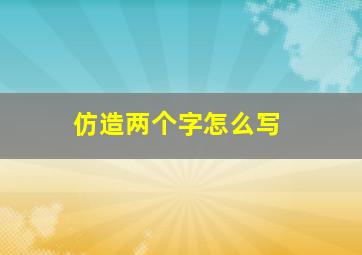 仿造两个字怎么写